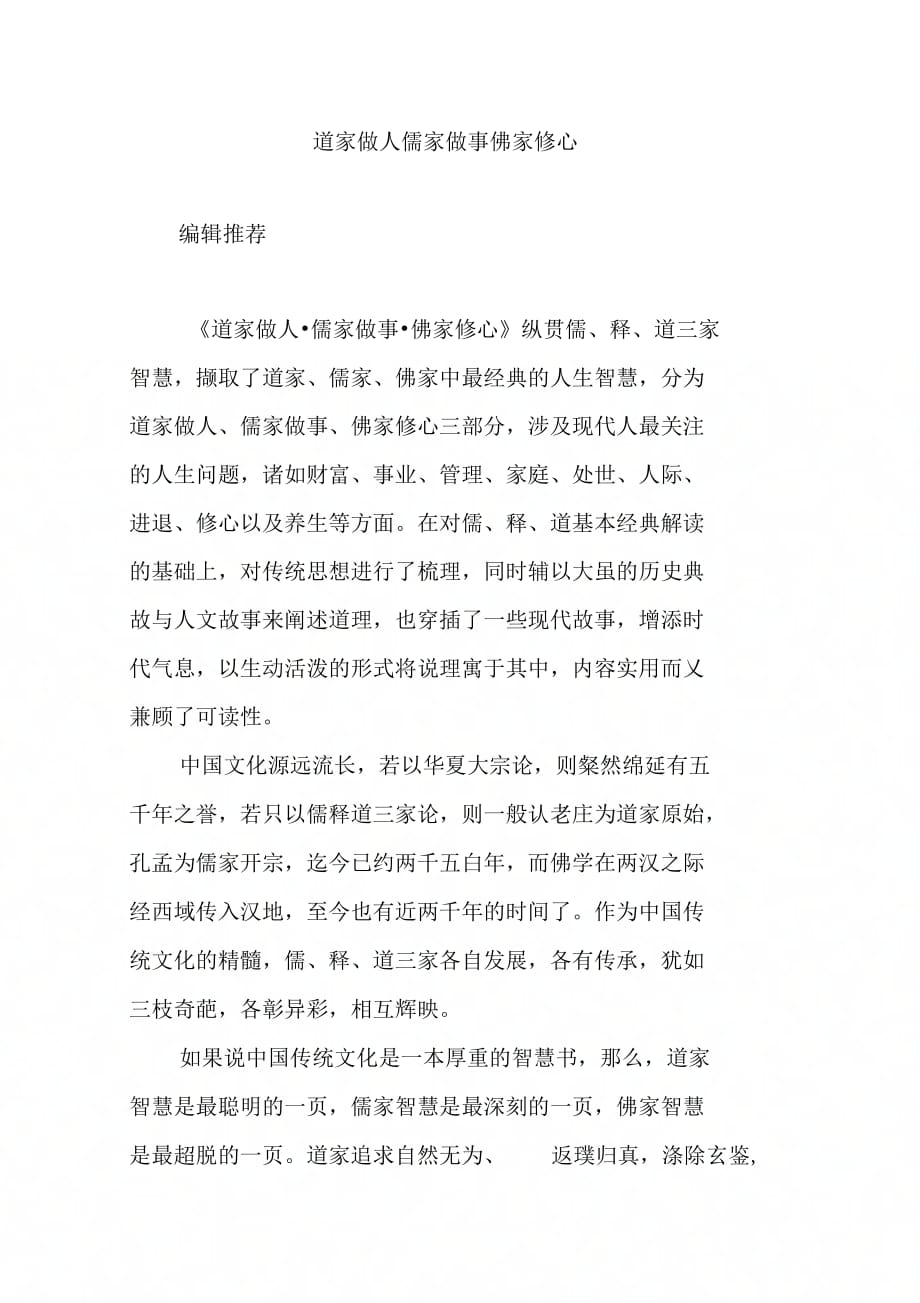 道家做人儒家做事佛家修心

编辑推荐

《道家做人•儒家做事•佛家修心》纵贯儒、释、道三家智慧，撷取了道家、儒家、佛家中最经典的人生智慧，分为道家做人、儒家做事、佛家修心三部分，涉及现代人最关注的人生问题，诸如财富、事业、管理、家庭、处世、人际、进退、修心以及养生等方面。在对儒、释、道基本经典解读的基础上，对传统思想进行了梳理，同时辅以大虽的历史典故与人文故事来阐述道理，也穿插了一些现代故事，增添时代气息，以生动活泼的形式将说理寓于其中，内容实用而乂兼顾了可读性。

中国文化源远流长，若以华夏大宗论，则粲然绵延有五千年之誉，若只以儒释道三家论，则一般认老庄为道家原始，孔孟为儒家开宗，迄今已约两千五白年，而佛学在两汉之际经西域传入汉地，至今也有近两千年的时间了。作为中国传统文化的精髓，儒、释、道三家各自发展，各有传承，犹如三枝奇葩，各彰异彩，相互辉映。

如果说中国传统文化是一本厚重的智慧书，那么，道家智慧是最聪明的一页，儒家智慧是最深刻的一页，佛家智慧是最超脱的一页。道家追求自然无为、 返璞归真，涤除玄鉴，